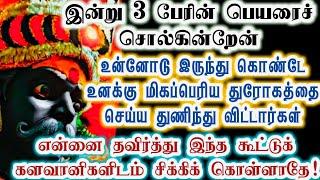 இன்று 3 பேரின் பெயரைச் சொல்கின்றேன்

உன்னோடு இருந்து கொண்டே உனக்கு மிகப்பெரிய துரோகத்தை செய்ய துணிந்து விட்டார்கள்

என்னை தவிர்த்து இந்த கூட்டுக் களவானிகளிடம் சிக்கிக் கொள்ளாதே!